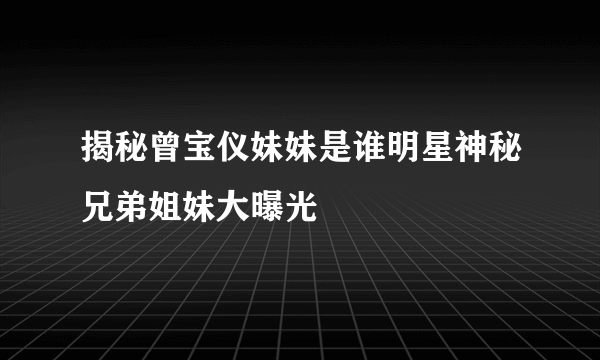 揭秘曾宝仪妹妹是谁明星神秘兄弟姐妹大曝光